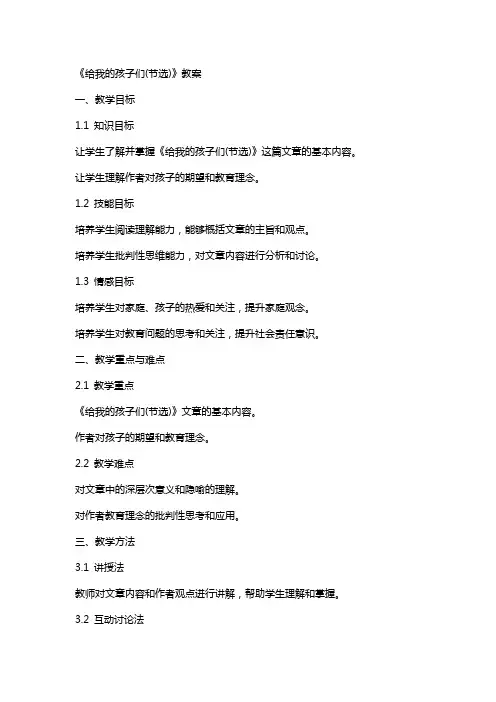 《给我的孩子们(节选)》教案

一、教学目标

1.1 知识目标

让学生了解并掌握《给我的孩子们(节选)》这篇文章的基本内容。

让学生理解作者对孩子的期望和教育理念。

1.2 技能目标

培养学生阅读理解能力，能够概括文章的主旨和观点。

培养学生批判性思维能力，对文章内容进行分析和讨论。

1.3 情感目标

培养学生对家庭、孩子的热爱和关注，提升家庭观念。

培养学生对教育问题的思考和关注，提升社会责任意识。

二、教学重点与难点

2.1 教学重点

《给我的孩子们(节选)》文章的基本内容。

作者对孩子的期望和教育理念。

2.2 教学难点

对文章中的深层次意义和隐喻的理解。

对作者教育理念的批判性思考和应用。

三、教学方法

3.1 讲授法

教师对文章内容和作者观点进行讲解，帮助学生理解和掌握。

3.2 互动讨论法